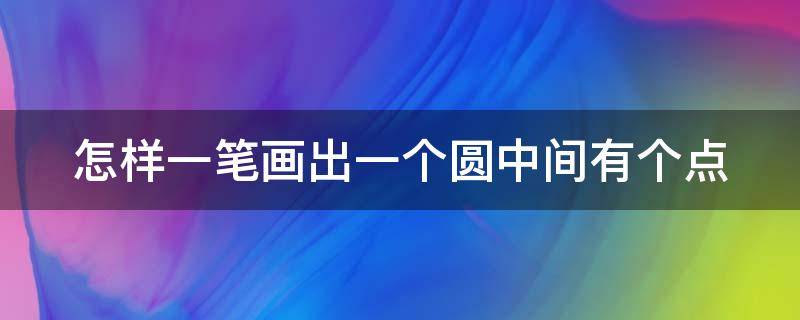 怎样一笔画出一个圆中间有个点